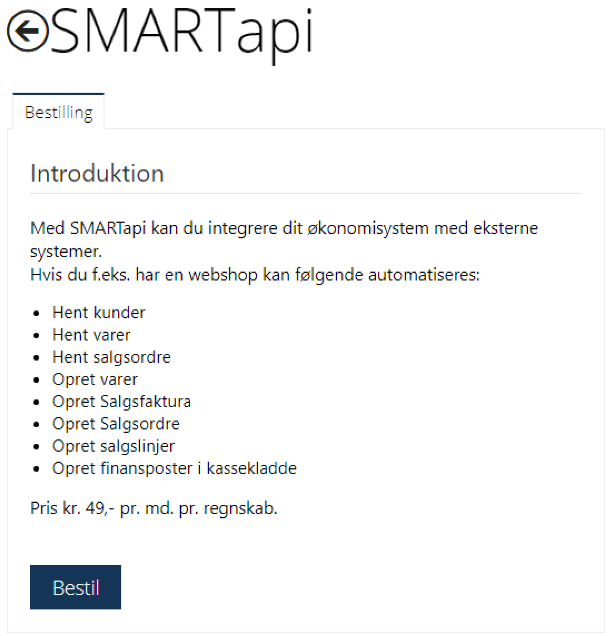 SMARTapi

Bestilling

Introduktion

Med SMARTapi kan du integrere dit økonomisystem med eksterne systemer.
Hvis du f.eks. har en webshop kan følgende automatiseres:

- Hent kunder
- Hent varer
- Hent salgsordre
- Opret varer
- Opret Salgsfaktura
- Opret Salgsordre
- Opret salgslinjer
- Opret finansposter i kassekladde

Pris kr. 49,- pr. md. pr. regnskab.

Bestil